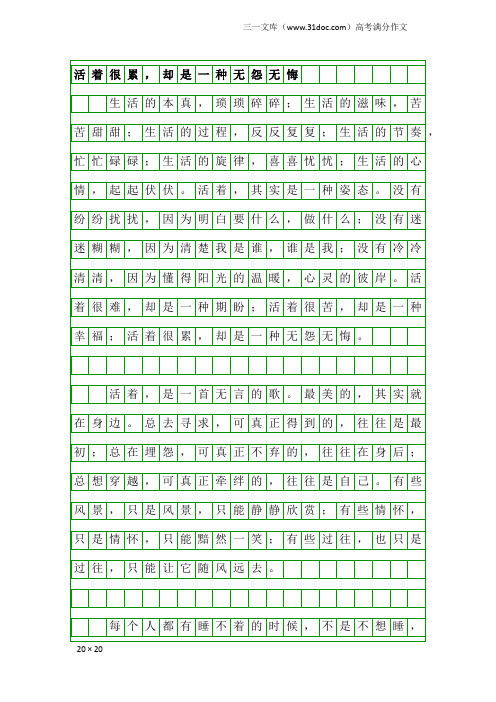 三一文库（www.31doc.com）高考满分作文

活着很累，却是一种无怨无悔

生活的本真，琐琐碎碎；生活的滋味，苦苦甜甜；生活的过程，反反复复；生活的节奏，忙忙碌碌；生活的旋律，喜喜忧忧；生活的心情，起起伏伏。活着，其实是一种姿态。没有纷纷扰扰，因为明白要什么，做什么；没有迷迷糊糊，因为清楚我是谁，谁是我；没有冷冷清清，因为懂得阳光的温暖，心灵的彼岸。活着很难，却是一种期盼；活着很苦，却是一种幸福；活着很累，却是一种无怨无悔。

活着，是一首无言的歌。最美的，其实就在身边。总去寻求，可真正得到的，往往是最初；总在埋怨，可真正不弃的，往往在身后；总想穿越，可真正牵绊的，往往是自己。有些风景，只是风景，只能静静欣赏；有些情怀，只是情怀，只能黯然一笑；有些过往，也只是过往，只能让它随风远去。

每个人都有睡不着的时候，不是不想睡，

20×20